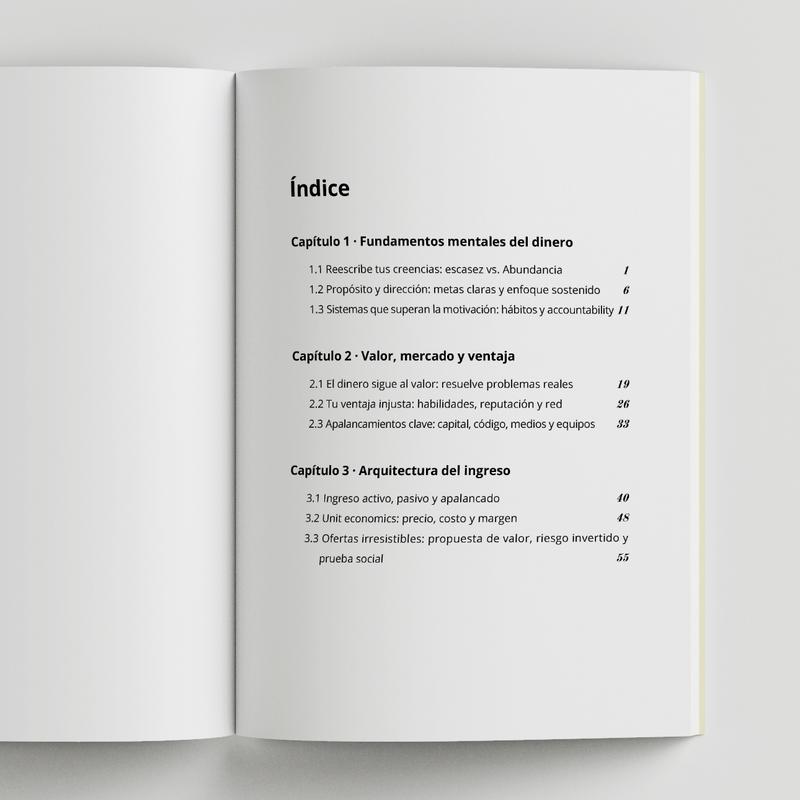 Índice

Capítulo 1 · Fundamentos mentales del dinero

1.1 Reescribe tus creencias: escasez vs. Abundancia 1
1.2 Propósito y dirección: metas claras y enfoque sostenido 6
1.3 Sistemas que superan la motivación: hábitos y accountability 11

Capítulo 2 · Valor, mercado y ventaja

2.1 El dinero sigue al valor: resuelve problemas reales 19
2.2 Tu ventaja injusta: habilidades, reputación y red 26
2.3 Apalancamientos clave: capital, código, medios y equipos 33

Capítulo 3 · Arquitectura del ingreso

3.1 Ingreso activo, pasivo y apalancado 40
3.2 Unit economics: precio, costo y margen 48
3.3 Ofertas irresistibles: propuesta de valor, riesgo invertido y prueba social 55